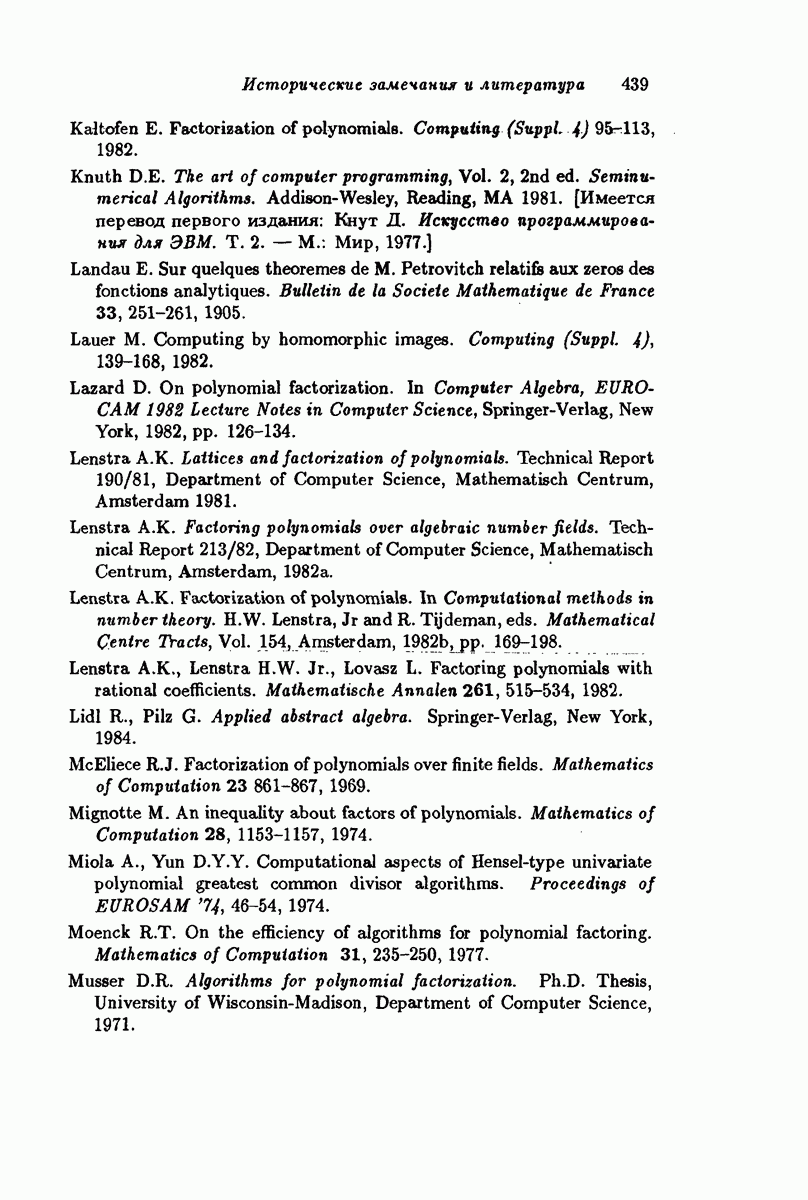 Исторические замечания и литература 439

Kaltofen E. Factorization of polynomials. Computing (Suppl. 4) 95–113, 1982.

Knuth D.E. The art of computer programming, Vol. 2, 2nd ed. Seminumerical Algorithms. Addison-Wesley, Reading, MA 1981. [Имеется перевод первого издания: Кнут Д. Искусство программирования для ЭВМ. Т. 2. — М.: Мир, 1977.]

Landau E. Sur quelques theoremes de M. Petrovitch relatifs aux zeros des fonctions analytiques. Bulletin de la Societe Mathematique de France 33, 251–261, 1905.

Lauer M. Computing by homomorphic images. Computing (Suppl. 4), 139–168, 1982.

Lazard D. On polynomial factorization. In Computer Algebra, EUROCAM 1982 Lecture Notes in Computer Science, Springer-Verlag, New York, 1982, pp. 126–134.

Lenstra A.K. Lattices and factorization of polynomials. Technical Report 190/81, Department of Computer Science, Mathematisch Centrum, Amsterdam 1981.

Lenstra A.K. Factoring polynomials over algebraic number fields. Technical Report 213/82, Department of Computer Science, Mathematisch Centrum, Amsterdam, 1982a.

Lenstra A.K. Factorization of polynomials. In Computational methods in number theory. H.W. Lenstra, Jr and R. Tijdeman, eds. Mathematical Centre Tracts, Vol. 154, Amsterdam, 1982b, pp. 169–198.

Lenstra A.K., Lenstra H.W. Jr., Lovasz L. Factoring polynomials with rational coefficients. Mathematische Annalen 261, 515–534, 1982.

Lidl R., Pilz G. Applied abstract algebra. Springer-Verlag, New York, 1984.

McEliece R.J. Factorization of polynomials over finite fields. Mathematics of Computation 23 861–867, 1969.

Mignotte M. An inequality about factors of polynomials. Mathematics of Computation 28, 1153–1157, 1974.

Miola A., Yun D.Y.Y. Computational aspects of Hensel-type univariate polynomial greatest common divisor algorithms. Proceedings of EUROSAM '74, 46–54, 1974.

Moenck R.T. On the efficiency of algorithms for polynomial factoring. Mathematics of Computation 31, 235–250, 1977.

Musser D.R. Algorithms for polynomial factorization. Ph.D. Thesis, University of Wisconsin-Madison, Department of Computer Science, 1971.